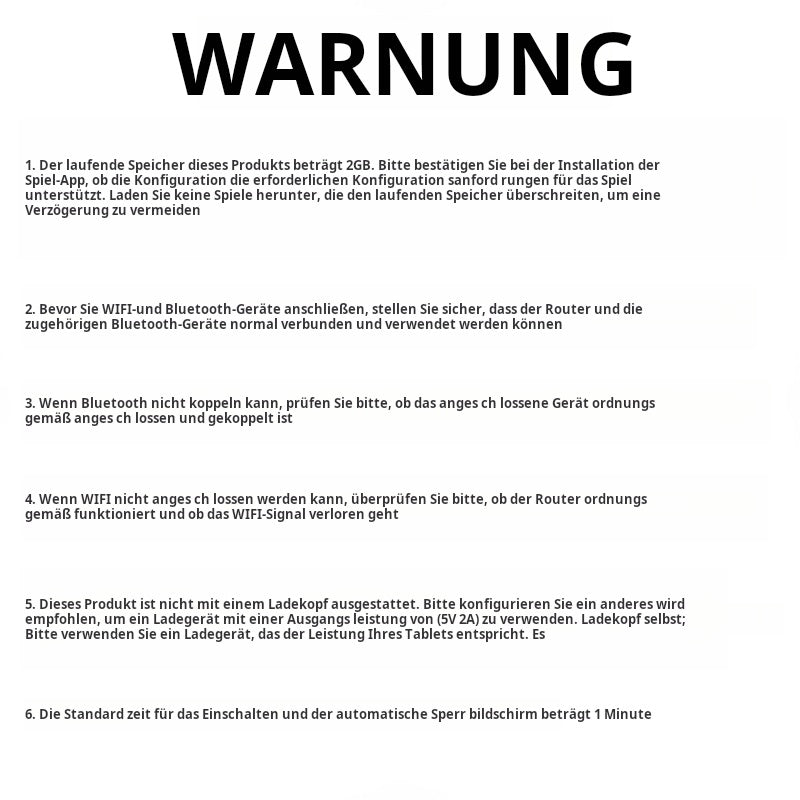 WARNUNG

1. Der laufende Speicher dieses Produkts beträgt 2GB. Bitte bestätigen Sie bei der Installation der Spiel-App, ob die Konfiguration die erforderlichen Konfiguration sanford rungen für das Spiel unterstützt. Laden Sie keine Spiele herunter, die den laufenden Speicher überschreiten, um eine Verzögerung zu vermeiden

2. Bevor Sie WIFI-und Bluetooth-Geräte anschließen, stellen Sie sicher, dass der Router und die zugehörigen Bluetooth-Geräte normal verbunden und verwendet werden können

3. Wenn Bluetooth nicht koppeln kann, prüfen Sie bitte, ob das anges ch lossene Gerät ordnungs gemäß anges ch lossen und gekoppelt ist

4. Wenn WIFI nicht anges ch lossen werden kann, überprüfen Sie bitte, ob der Router ordnungs gemäß funktioniert und ob das WIFI-Signal verloren geht

5. Dieses Produkt ist nicht mit einem Ladekopf ausgestattet. Bitte konfigurieren Sie ein anderes wird empfohlen, um ein Ladegerät mit einer Ausgangs leistung von (5V 2A) zu verwenden. Ladekopf selbst; Bitte verwenden Sie ein Ladegerät, das der Leistung Ihres Tablets entspricht. Es

6. Die Standard zeit für das Einschalten und der automatische Sperr bildschirm beträgt 1 Minute